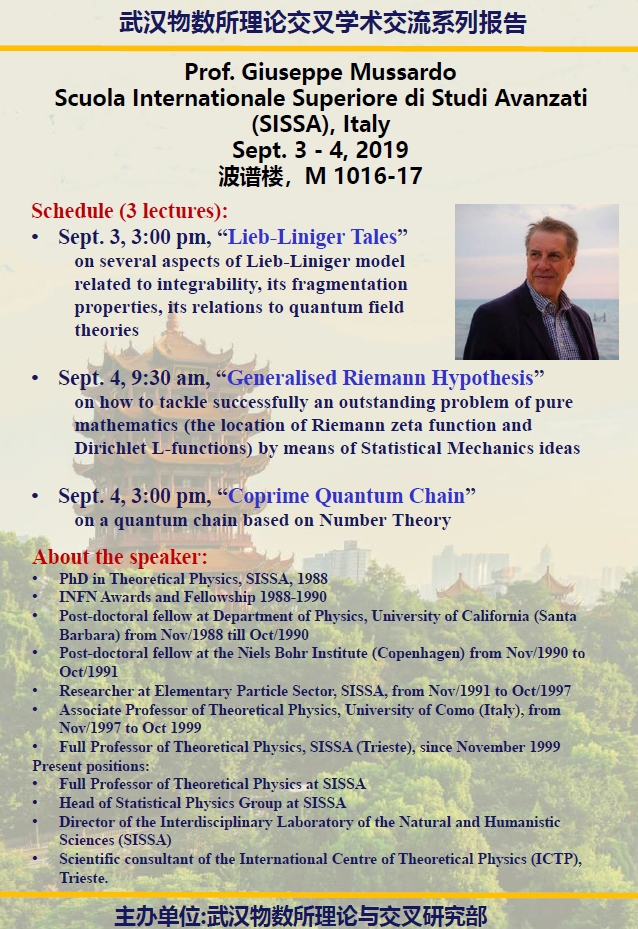 武汉物数所理论交叉学术交流系列报告

Prof. Giuseppe Mussardo
Scuola Internationale Superiore di Studi Avanzati (SISSA), Italy
Sept. 3 - 4, 2019
波谱楼，M 1016-17

Schedule (3 lectures):

• Sept. 3, 3:00 pm, “Lieb-Liniger Tales”
on several aspects of Lieb-Liniger model related to integrability, its fragmentation properties, its relations to quantum field theories

• Sept. 4, 9:30 am, “Generalised Riemann Hypothesis”
on how to tackle successfully an outstanding problem of pure mathematics (the location of Riemann zeta function and Dirichlet L-functions) by means of Statistical Mechanics ideas

• Sept. 4, 3:00 pm, “Coprime Quantum Chain”
on a quantum chain based on Number Theory

About the speaker:
• PhD in Theoretical Physics, SISSA, 1988
• INFN Awards and Fellowship 1988-1990
• Post-doctoral fellow at Department of Physics, University of California (Santa Barbara) from Nov/1988 till Oct/1990
• Post-doctoral fellow at the Niels Bohr Institute (Copenhagen) from Nov/1990 to Oct/1991
• Researcher at Elementary Particle Sector, SISSA, from Nov/1991 to Oct/1997
• Associate Professor of Theoretical Physics, University of Como (Italy), from Nov/1997 to Oct 1999
• Full Professor of Theoretical Physics, SISSA (Trieste), since November 1999
Present positions:
• Full Professor of Theoretical Physics at SISSA
• Head of Statistical Physics Group at SISSA
• Director of the Interdisciplinary Laboratory of the Natural and Humanistic Sciences (SISSA)
• Scientific consultant of the International Centre of Theoretical Physics (ICTP), Trieste.

主办单位:武汉物数所理论与交叉研究部